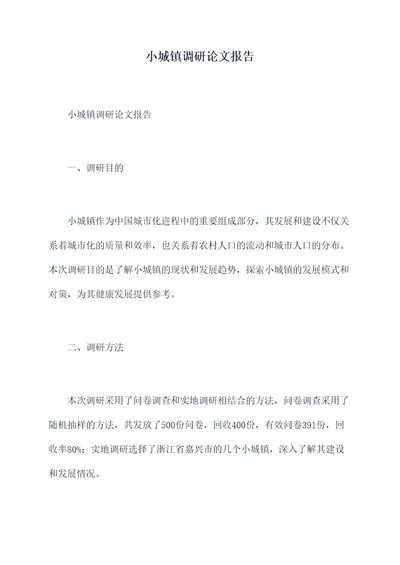 小城镇调研论文报告

小城镇调研论文报告

一、调研目的

小城镇作为中国城市化进程中的重要组成部分，其发展和建设不仅关系着城市化的质量和效率，也关系着农村人口的流动和城市人口的分布。本次调研目的是了解小城镇的现状和发展趋势，探索小城镇的发展模式和对策，为其健康发展提供参考。

二、调研方法

本次调研采用了问卷调查和实地调研相结合的方法，问卷调查采用了随机抽样的方法，共发放了500份问卷，回收400份，有效问卷391份，回收率80%；实地调研选择了浙江省嘉兴市的几个小城镇，深入了解其建设和发展情况。